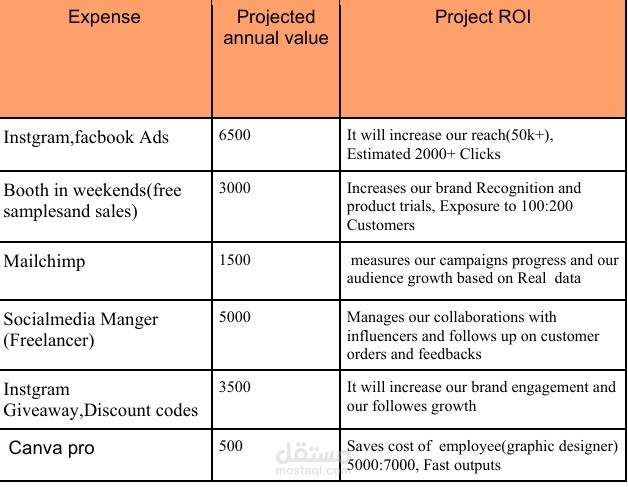 | Expense | Projected annual value | Project ROI |
|---|---|---|
| Instgram,facbook Ads | 6500 | It will increase our reach(50k+), Estimated 2000+ Clicks |
| Booth in weekends(free samplesand sales) | 3000 | Increases our brand Recognition and product trials, Exposure to 100:200 Customers |
| Mailchimp | 1500 | measures our campaigns progress and our audience growth based on Real data |
| Socialmedia Manger (Freelancer) | 5000 | Manages our collaborations with influencers and follows up on customer orders and feedbacks |
| Instgram Giveaway,Discount codes | 3500 | It will increase our brand engagement and our followes growth |
| Canva pro | 500 | Saves cost of employee(graphic designer) 5000:7000, Fast outputs |

مستقل
mostaql.com